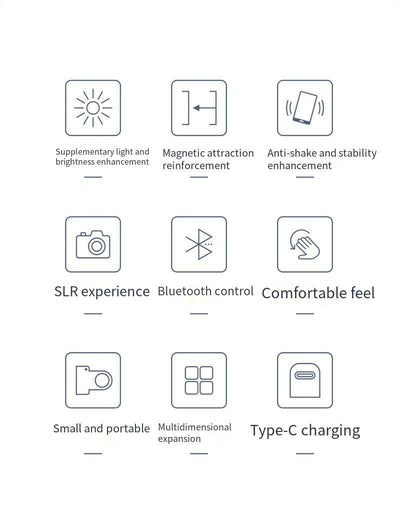 Supplementary light and brightness enhancement

Magnetic attraction reinforcement

Anti-shake and stability enhancement

SLR experience

Bluetooth control

Comfortable feel

Small and portable

Multidimensional expansion

Type-C charging